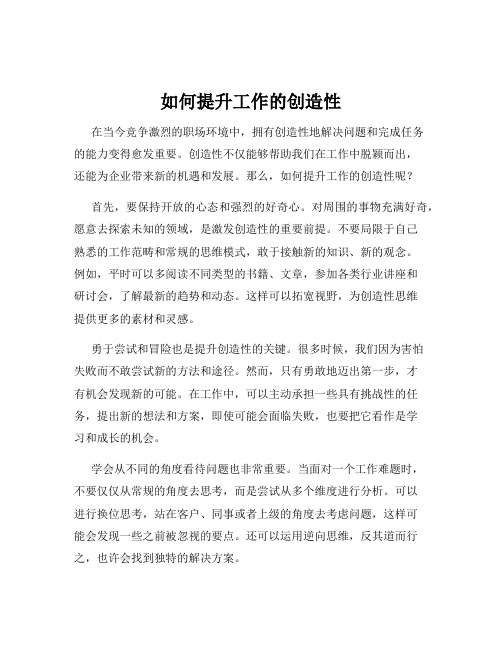 如何提升工作的创造性

在当今竞争激烈的职场环境中，拥有创造性地解决问题和完成任务的能力变得愈发重要。创造性不仅能够帮助我们在工作中脱颖而出，还能为企业带来新的机遇和发展。那么，如何提升工作的创造性呢？

首先，要保持开放的心态和强烈的好奇心。对周围的事物充满好奇，愿意去探索未知的领域，是激发创造性的重要前提。不要局限于自己熟悉的工作范畴和常规的思维模式，敢于接触新的知识、新的观念。例如，平时可以多阅读不同类型的书籍、文章，参加各类行业讲座和研讨会，了解最新的趋势和动态。这样可以拓宽视野，为创造性思维提供更多的素材和灵感。

勇于尝试和冒险也是提升创造性的关键。很多时候，我们因为害怕失败而不敢尝试新的方法和途径。然而，只有勇敢地迈出第一步，才有机会发现新的可能。在工作中，可以主动承担一些具有挑战性的任务，提出新的想法和方案，即使可能会面临失败，也要把它看作是学习和成长的机会。

学会从不同的角度看待问题也非常重要。当面对一个工作难题时，不要仅仅从常规的角度去思考，而是尝试从多个维度进行分析。可以进行换位思考，站在客户、同事或者上级的角度去考虑问题，这样可能会发现一些之前被忽视的要点。还可以运用逆向思维，反其道而行之，也许会找到独特的解决方案。